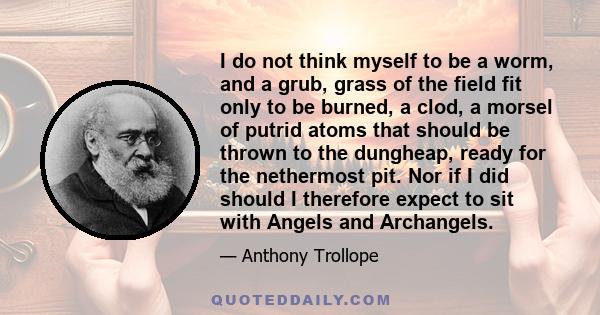 I do not think myself to be a worm, and a grub, grass of the field fit only to be burned, a clod, a morsel of putrid atoms that should be thrown to the dungheap, ready for the nethermost pit. Nor if I did should I therefore expect to sit with Angels and Archangels.

— Anthony Trollope

QUOTEDDAILY.COM